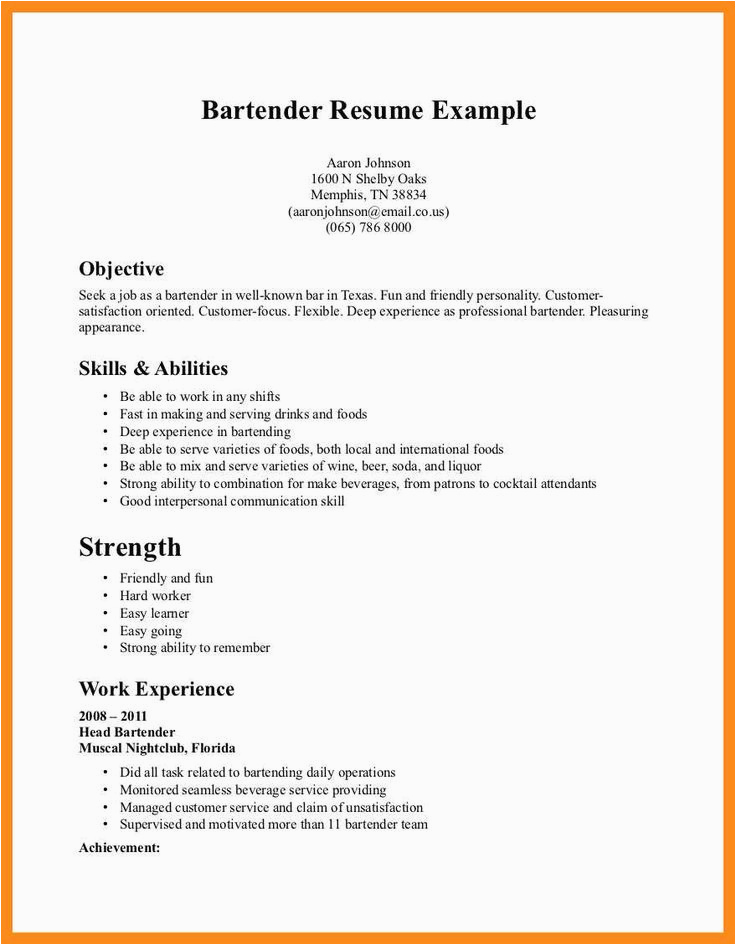 Bartender Resume Example

Aaron Johnson
1600 N Shelby Oaks
Memphis, TN 38834
(aaronjohnson@email.co.us)
(065) 786 8000

Objective

Seek a job as a bartender in well-known bar in Texas. Fun and friendly personality. Customer-satisfaction oriented. Customer-focus. Flexible. Deep experience as professional bartender. Pleasuring appearance.

Skills & Abilities

• Be able to work in any shifts
• Fast in making and serving drinks and foods
• Deep experience in bartending
• Be able to serve varieties of foods, both local and international foods
• Be able to mix and serve varieties of wine, beer, soda, and liquor
• Strong ability to combination for make beverages, from patrons to cocktail attendants
• Good interpersonal communication skill

Strength

• Friendly and fun
• Hard worker
• Easy learner
• Easy going
• Strong ability to remember

Work Experience

2008 – 2011
Head Bartender
Muscal Nightclub, Florida

• Did all task related to bartending daily operations
• Monitored seamless beverage service providing
• Managed customer service and claim of unsatisfaction
• Supervised and motivated more than 11 bartender team

Achievement: